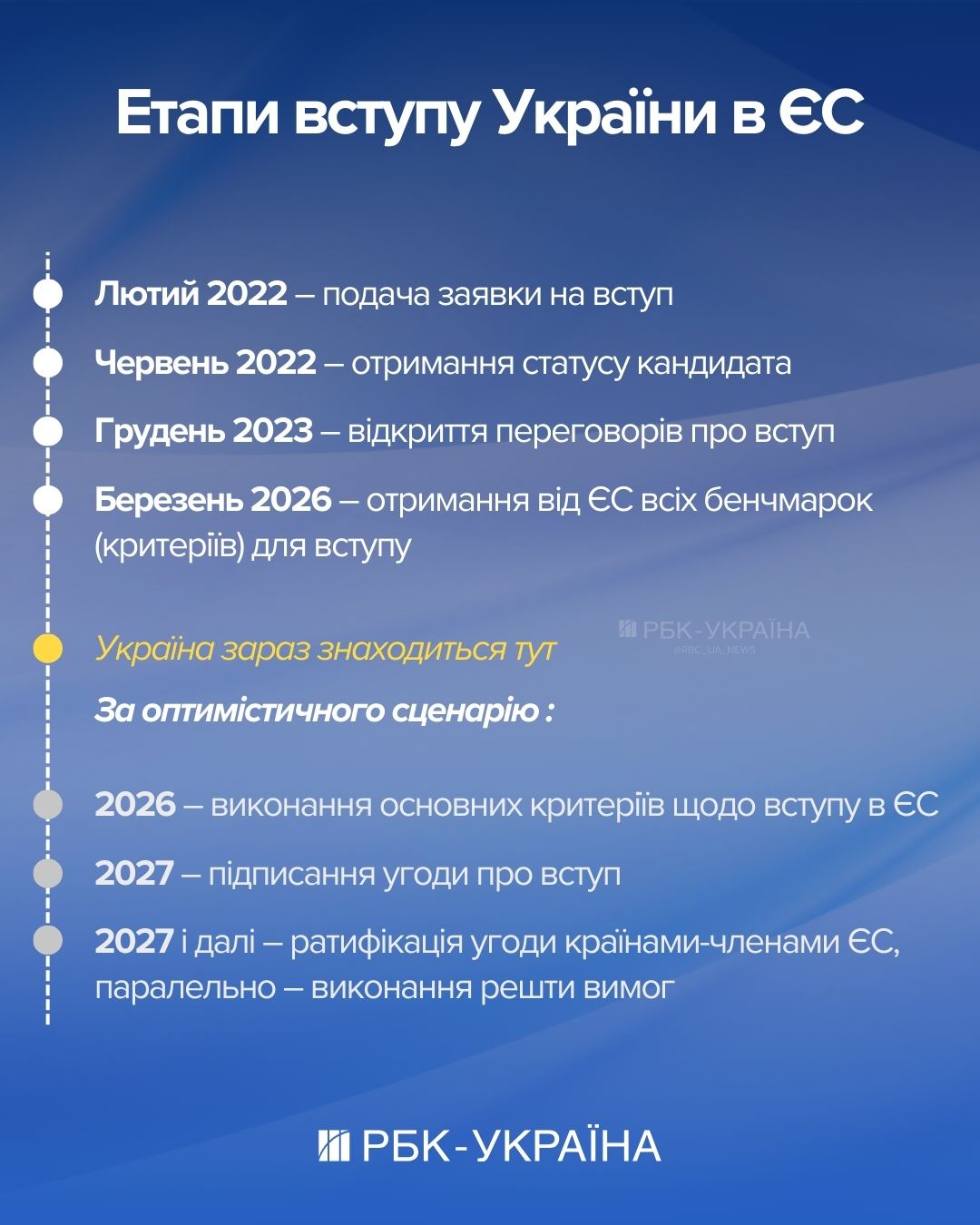 Етапи вступу України в ЄС

Лютий 2022 – подача заявки на вступ

Червень 2022 – отримання статусу кандидата

Грудень 2023 – відкриття переговорів про вступ

Березень 2026 – отримання від ЄС всіх бенчмарок (критеріїв) для вступу

Україна зараз знаходиться тут

РБК-УКРАЇНА
@RBC_UA_NEWS

За оптимістичного сценарію :

2026 – виконання основних критеріїв щодо вступу в ЄС

2027 – підписання угоди про вступ

2027 і далі – ратифікація угоди країнами-членами ЄС, паралельно – виконання решти вимог

РБК-УКРАЇНА